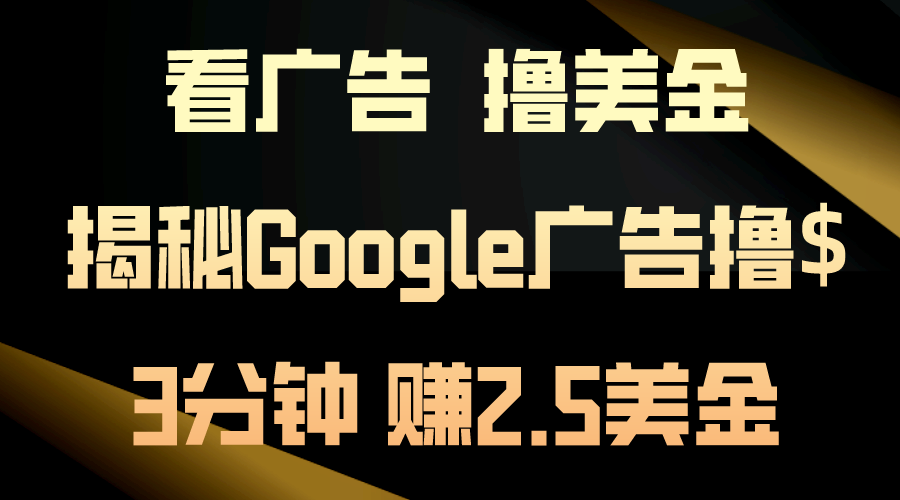 看广告 撸美金

揭秘Google广告撸$

3分钟 赚2.5美金